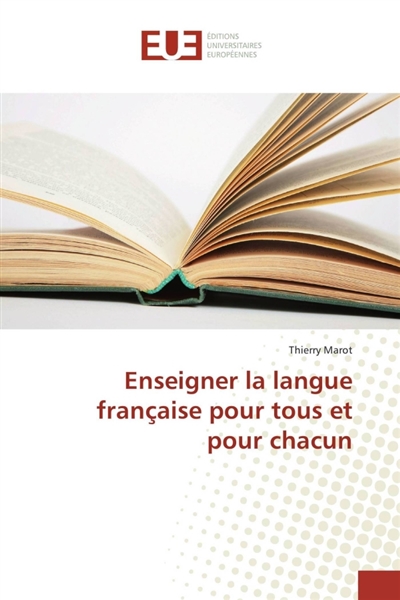 EUE ÉDITIONS UNIVERSITAIRES EUROPÉENNES

Thierry Marot

Enseigner la langue française pour tous et pour chacun